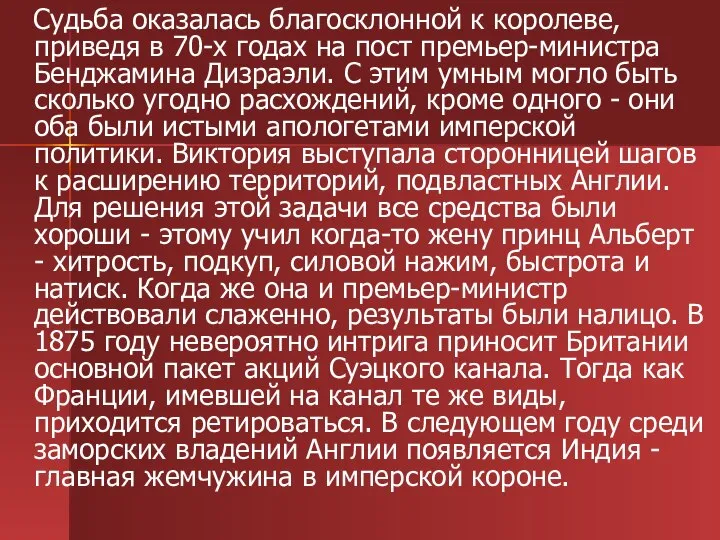 Судьба оказалась благосклонной к королеве, приведя в 70-х годах на пост премьер-министра Бенджамина Дизраэли. С этим умным могло быть сколько угодно расхождений, кроме одного - они оба были истыми апологетами имперской политики. Виктория выступала сторонницей шагов к расширению территорий, подвластных Англии. Для решения этой задачи все средства были хороши - этому учил когда-то жену принц Альберт - хитрость, подкуп, силовой нажим, быстрота и натиск. Когда же она и премьер-министр действовали слаженно, результаты были налицо. В 1875 году невероятно интрига приносит Британии основной пакет акций Суэцкого канала. Тогда как Франции, имевшей на канал те же виды, приходится ретироваться. В следующем году среди заморских владений Англии появляется Индия - главная жемчужина в имперской короне.